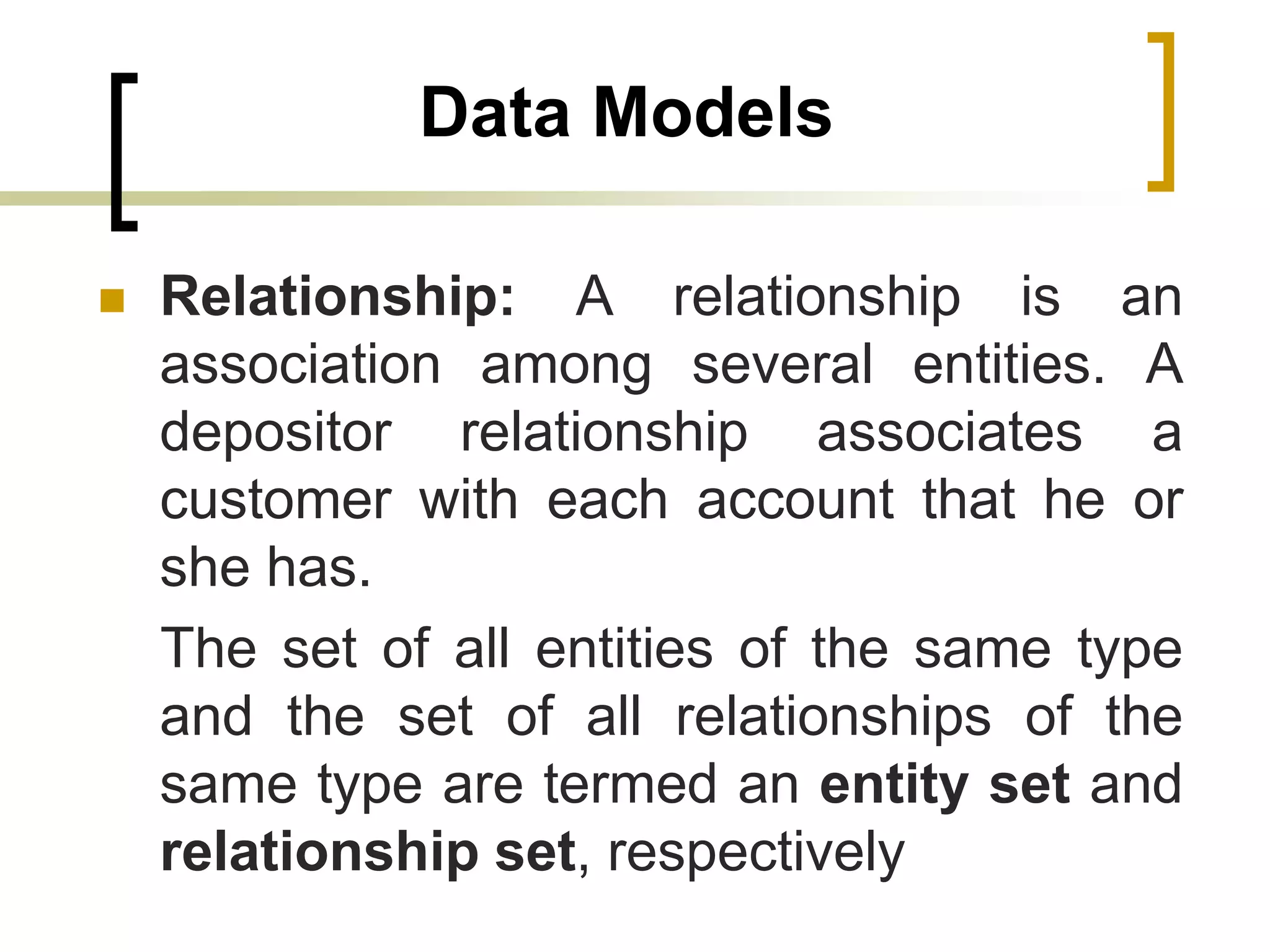 Data Models

Relationship: A relationship is an association among several entities. A depositor relationship associates a customer with each account that he or she has.

The set of all entities of the same type and the set of all relationships of the same type are termed an entity set and relationship set, respectively